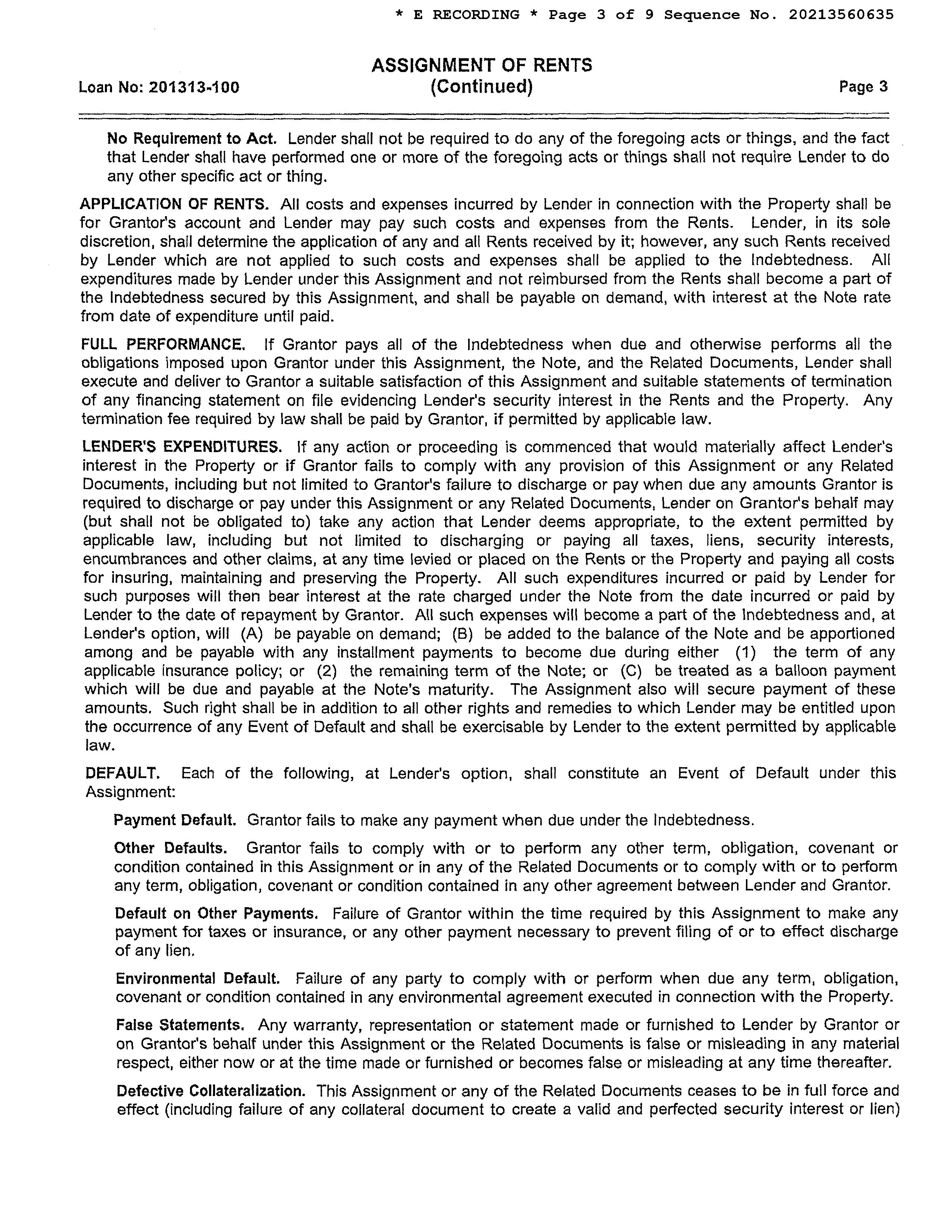 * E RECORDING * Page 3 of 9 Sequence No. 20213560635

ASSIGNMENT OF RENTS
(Continued)

Loan No: 201313-100

Page 3

No Requirement to Act. Lender shall not be required to do any of the foregoing acts or things, and the fact that Lender shall have performed one or more of the foregoing acts or things shall not require Lender to do any other specific act or thing.

APPLICATION OF RENTS. All costs and expenses incurred by Lender in connection with the Property shall be for Grantor's account and Lender may pay such costs and expenses from the Rents. Lender, in its sole discretion, shall determine the application of any and all Rents received by it; however, any such Rents received by Lender which are not applied to such costs and expenses shall be applied to the Indebtedness. All expenditures made by Lender under this Assignment and not reimbursed from the Rents shall become a part of the Indebtedness secured by this Assignment, and shall be payable on demand, with interest at the Note rate from date of expenditure until paid.

FULL PERFORMANCE. If Grantor pays all of the Indebtedness when due and otherwise performs all the obligations imposed upon Grantor under this Assignment, the Note, and the Related Documents, Lender shall execute and deliver to Grantor a suitable satisfaction of this Assignment and suitable statements of termination of any financing statement on file evidencing Lender's security interest in the Rents and the Property. Any termination fee required by law shall be paid by Grantor, if permitted by applicable law.

LENDER'S EXPENDITURES. If any action or proceeding is commenced that would materially affect Lender's interest in the Property or if Grantor fails to comply with any provision of this Assignment or any Related Documents, including but not limited to Grantor's failure to discharge or pay when due any amounts Grantor is required to discharge or pay under this Assignment or any Related Documents, Lender on Grantor's behalf may (but shall not be obligated to) take any action that Lender deems appropriate, to the extent permitted by applicable law, including but not limited to discharging or paying all taxes, liens, security interests, encumbrances and other claims, at any time levied or placed on the Rents or the Property and paying all costs for insuring, maintaining and preserving the Property. All such expenditures incurred or paid by Lender for such purposes will then bear interest at the rate charged under the Note from the date incurred or paid by Lender to the date of repayment by Grantor. All such expenses will become a part of the Indebtedness and, at Lender's option, will (A) be payable on demand; (B) be added to the balance of the Note and be apportioned among and be payable with any installment payments to become due during either (1) the term of any applicable insurance policy; or (2) the remaining term of the Note; or (C) be treated as a balloon payment which will be due and payable at the Note's maturity. The Assignment also will secure payment of these amounts. Such right shall be in addition to all other rights and remedies to which Lender may be entitled upon the occurrence of any Event of Default and shall be exercisable by Lender to the extent permitted by applicable law.

DEFAULT. Each of the following, at Lender's option, shall constitute an Event of Default under this Assignment:

Payment Default. Grantor fails to make any payment when due under the Indebtedness.

Other Defaults. Grantor fails to comply with or to perform any other term, obligation, covenant or condition contained in this Assignment or in any of the Related Documents or to comply with or to perform any term, obligation, covenant or condition contained in any other agreement between Lender and Grantor.

Default on Other Payments. Failure of Grantor within the time required by this Assignment to make any payment for taxes or insurance, or any other payment necessary to prevent filing of or to effect discharge of any lien.

Environmental Default. Failure of any party to comply with or perform when due any term, obligation, covenant or condition contained in any environmental agreement executed in connection with the Property.

False Statements. Any warranty, representation or statement made or furnished to Lender by Grantor or on Grantor's behalf under this Assignment or the Related Documents is false or misleading in any material respect, either now or at the time made or furnished or becomes false or misleading at any time thereafter.

Defective Collateralization. This Assignment or any of the Related Documents ceases to be in full force and effect (including failure of any collateral document to create a valid and perfected security interest or lien)